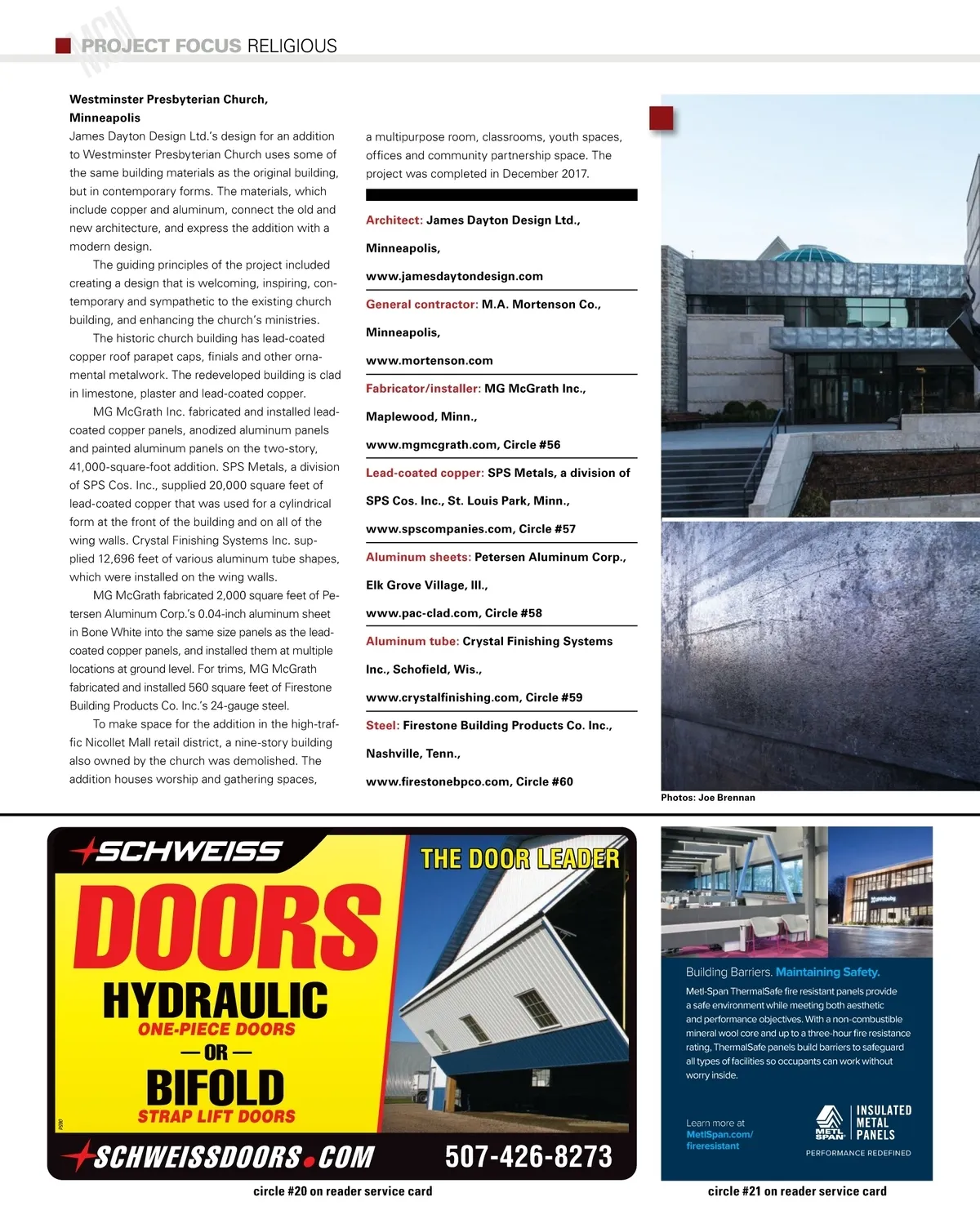 MCN PROJECT FOCUS RELIGIOUS

Westminster Presbyterian Church, Minneapolis

James Dayton Design Ltd.'s design for an addition to Westminster Presbyterian Church uses some of the same building materials as the original building, but in contemporary forms. The materials, which include copper and aluminum, connect the old and new architecture, and express the addition with a modern design.

The guiding principles of the project included creating a design that is welcoming, inspiring, contemporary and sympathetic to the existing church building, and enhancing the church's ministries.

The historic church building has lead-coated copper roof parapet caps, finials and other ornamental metalwork. The redeveloped building is clad in limestone, plaster and lead-coated copper.

MG McGrath Inc. fabricated and installed lead-coated copper panels, anodized aluminum panels and painted aluminum panels on the two-story, 41,000-square-foot addition. SPS Metals, a division of SPS Cos. Inc., supplied 20,000 square feet of lead-coated copper that was used for a cylindrical form at the front of the building and on all of the wing walls. Crystal Finishing Systems Inc. supplied 12,696 feet of various aluminum tube shapes, which were installed on the wing walls.

MG McGrath fabricated 2,000 square feet of Petersen Aluminum Corp.'s 0.04-inch aluminum sheet in Bone White into the same size panels as the lead-coated copper panels, and installed them at multiple locations at ground level. For trims, MG McGrath fabricated and installed 560 square feet of Firestone Building Products Co. Inc.'s 24-gauge steel.

To make space for the addition in the high-traffic Nicollet Mall retail district, a nine-story building also owned by the church was demolished. The addition houses worship and gathering spaces, a multipurpose room, classrooms, youth spaces, offices and community partnership space. The project was completed in December 2017.

Architect: James Dayton Design Ltd., Minneapolis, www.jamesdaytondesign.com

General contractor: M.A. Mortenson Co., Minneapolis, www.mortenson.com

Fabricator/installer: MG McGrath Inc., Maplewood, Minn., www.mgmcgrath.com, Circle #56

Lead-coated copper: SPS Metals, a division of SPS Cos. Inc., St. Louis Park, Minn., www.spscompanies.com, Circle #57

Aluminum sheets: Petersen Aluminum Corp., Elk Grove Village, Ill., www.pac-clad.com, Circle #58

Aluminum tube: Crystal Finishing Systems Inc., Schofield, Wis., www.crystalfinishing.com, Circle #59

Steel: Firestone Building Products Co. Inc., Nashville, Tenn., www.firestonebpco.com, Circle #60

Photos: Joe Brennan

SCHWEISS
THE DOOR LEADER
DOORS
HYDRAULIC
ONE-PIECE DOORS
— OR —
BIFOLD
STRAP LIFT DOORS
SCHWEISSDOORS.COM 507-426-8273

circle #20 on reader service card

Building Barriers. Maintaining Safety.
Metl-Span ThermalSafe fire resistant panels provide a safe environment while meeting both aesthetic and performance objectives. With a non-combustible mineral wool core and up to a three-hour fire resistance rating, ThermalSafe panels build barriers to safeguard all types of facilities so occupants can work without worry inside.

Learn more at MetlSpan.com/fireresistant

METL SPAN INSULATED METAL PANELS
PERFORMANCE REDEFINED

circle #21 on reader service card